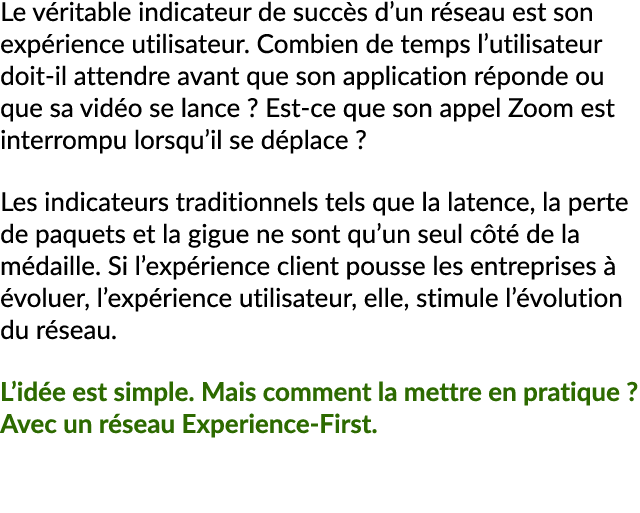 Le véritable indicateur de succès d’un réseau est son expérience utilisateur. Combien de temps l’utilisateur doit-il attendre avant que son application réponde ou que sa vidéo se lance ? Est-ce que son appel Zoom est interrompu lorsqu’il se déplace ?

Les indicateurs traditionnels tels que la latence, la perte de paquets et la gigue ne sont qu’un seul côté de la médaille. Si l’expérience client pousse les entreprises à évoluer, l’expérience utilisateur, elle, stimule l’évolution du réseau.

L’idée est simple. Mais comment la mettre en pratique ? Avec un réseau Experience-First.